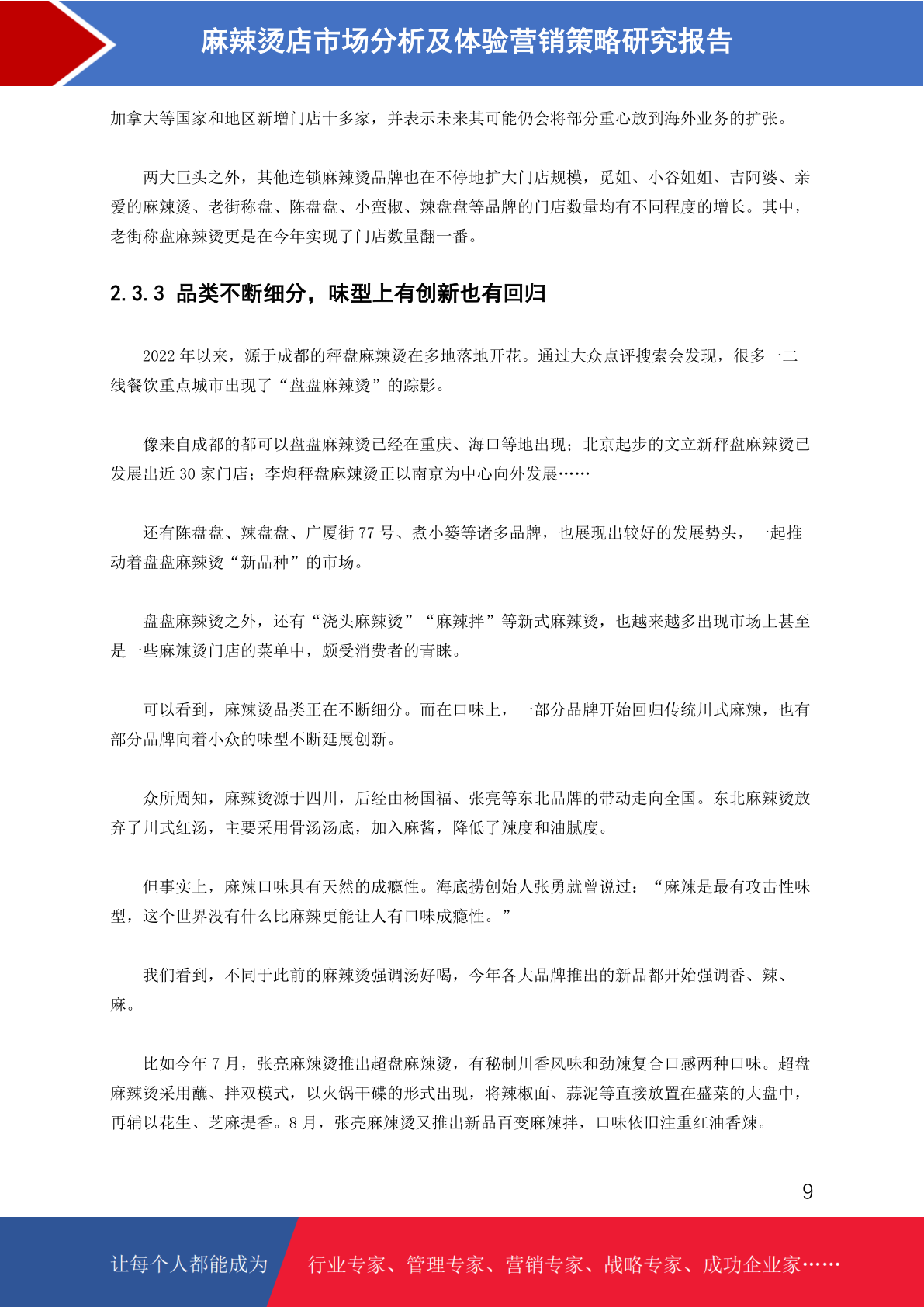 麻辣烫店市场分析及体验营销策略研究报告

加拿大等国家和地区新增门店十多家，并表示未来其可能仍会将部分重心放到海外业务的扩张。

两大巨头之外，其他连锁麻辣烫品牌也在不停地扩大门店规模，觅姐、小谷姐姐、吉阿婆、亲爱的麻辣烫、老街称盘、陈盘盘、小蛮椒、辣盘盘等品牌的门店数量均有不同程度的增长。其中，老街称盘麻辣烫更是在今年实现了门店数量翻一番。

2.3.3 品类不断细分，味型上有创新也有回归

2022 年以来，源于成都的秤盘麻辣烫在多地落地开花。通过大众点评搜索会发现，很多一二线餐饮重点城市出现了“盘盘麻辣烫”的踪影。

像来自成都的都可以盘盘麻辣烫已经在重庆、海口等地出现；北京起步的文立新秤盘麻辣烫已发展出近 30 家门店；李炮秤盘麻辣烫正以南京为中心向外发展……

还有陈盘盘、辣盘盘、广厦街 77 号、煮小篓等诸多品牌，也展现出较好的发展势头，一起推动着盘盘麻辣烫“新品种”的市场。

盘盘麻辣烫之外，还有“浇头麻辣烫”“麻辣拌”等新式麻辣烫，也越来越多出现市场上甚至是一些麻辣烫门店的菜单中，颇受消费者的青睐。

可以看到，麻辣烫品类正在不断细分。而在口味上，一部分品牌开始回归传统川式麻辣，也有部分品牌向着小众的味型不断延展创新。

众所周知，麻辣烫源于四川，后经由杨国福、张亮等东北品牌的带动走向全国。东北麻辣烫放弃了川式红汤，主要采用骨汤汤底，加入麻酱，降低了辣度和油腻度。

但事实上，麻辣口味具有天然的成瘾性。海底捞创始人张勇就曾说过：“麻辣是最有攻击性味型，这个世界没有什么比麻辣更能让人有口味成瘾性。”

我们看到，不同于此前的麻辣烫强调汤好喝，今年各大品牌推出的新品都开始强调香、辣、麻。

比如今年 7 月，张亮麻辣烫推出超盘麻辣烫，有秘制川香风味和劲辣复合口感两种口味。超盘麻辣烫采用蘸、拌双模式，以火锅干碟的形式出现，将辣椒面、蒜泥等直接放置在盛菜的大盘中，再辅以花生、芝麻提香。8 月，张亮麻辣烫又推出新品百变麻辣拌，口味依旧注重红油香辣。

9

让每个人都能成为 行业专家、管理专家、营销专家、战略专家、成功企业家……